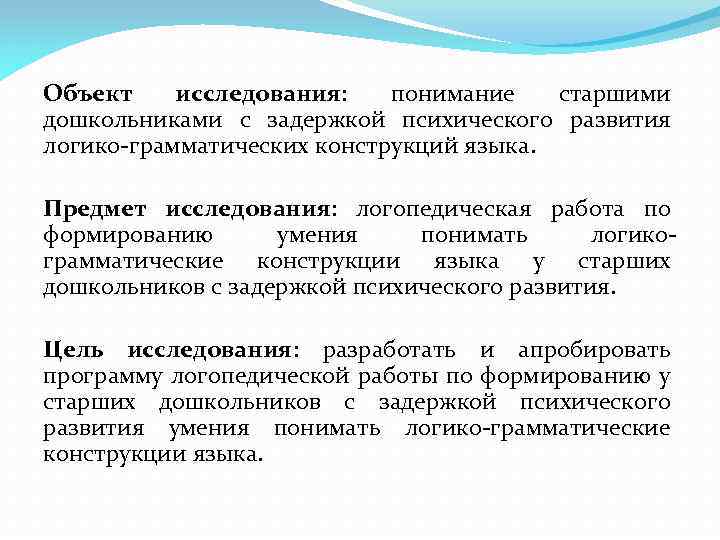 Объект исследования: понимание старшими дошкольниками с задержкой психического развития логико-грамматических конструкций языка.

Предмет исследования: логопедическая работа по формированию умения понимать логико-грамматические конструкции языка у старших дошкольников с задержкой психического развития.

Цель исследования: разработать и апробировать программу логопедической работы по формированию у старших дошкольников с задержкой психического развития умения понимать логико-грамматические конструкции языка.